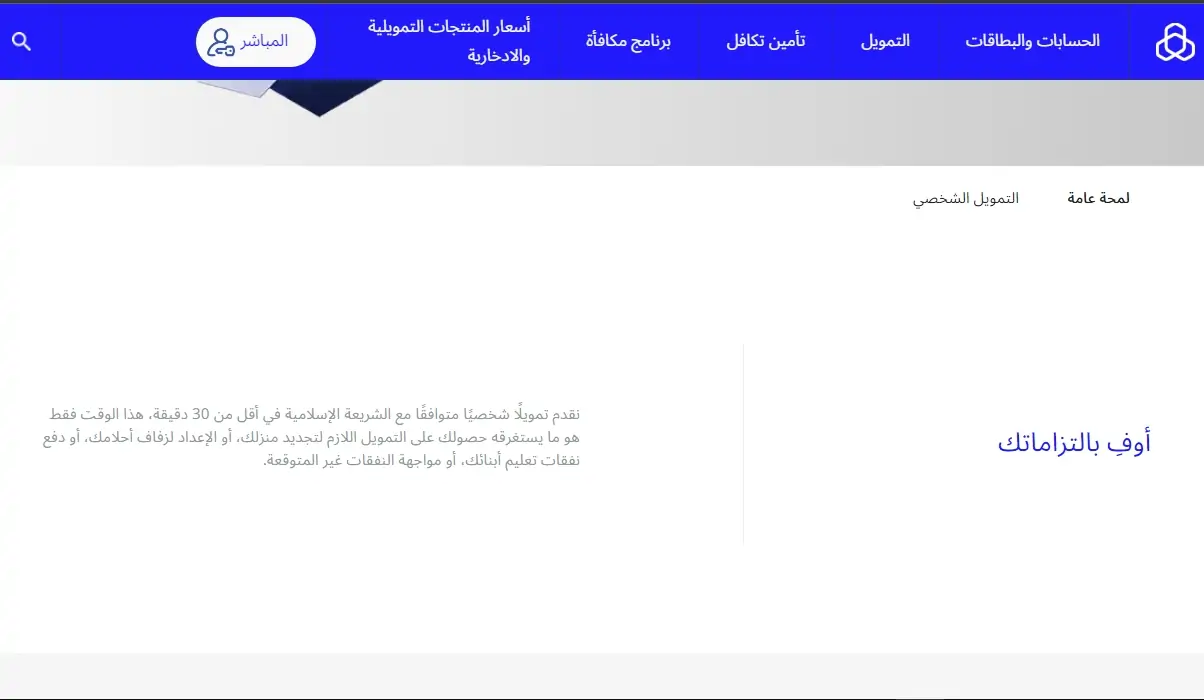 الحسابات والبطاقات التمويل تأمين تكافل برنامج مكافأة أسعار المنتجات التمويلية والادخارية المباشر

لمحة عامة التمويل الشخصي

أوفِ بالتزاماتك

نقدم تمويلًا شخصيًا متوافقًا مع الشريعة الإسلامية في أقل من 30 دقيقة. هذا الوقت فقط هو ما يستغرقه حصولك على التمويل اللازم لتجديد منزلك، أو الإعداد لزفاف أحلامك، أو دفع نفقات تعليم أبنائك، أو مواجهة النفقات غير المتوقعة.